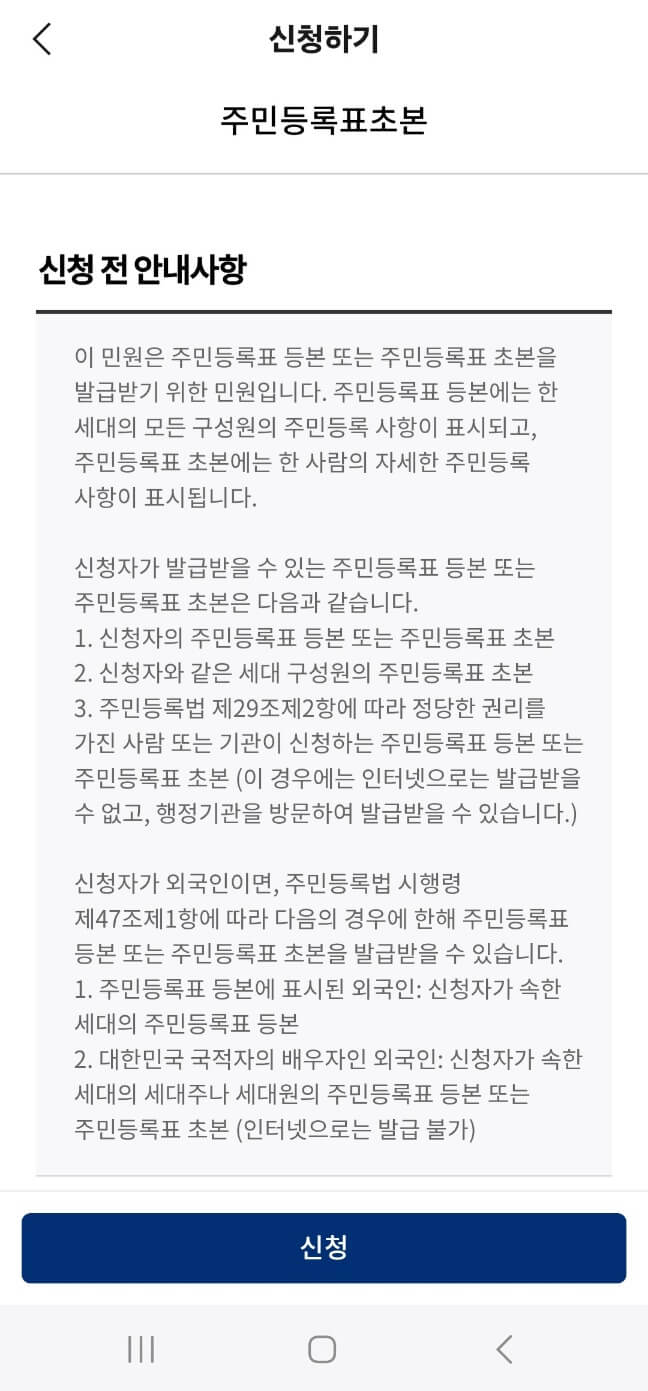 신청하기

주민등록표초본

신청 전 안내사항

이 민원은 주민등록표 등본 또는 주민등록표 초본을 발급받기 위한 민원입니다. 주민등록표 등본에는 한 세대의 모든 구성원의 주민등록 사항이 표시되고, 주민등록표 초본에는 한 사람의 자세한 주민등록 사항이 표시됩니다.

신청자가 발급받을 수 있는 주민등록표 등본 또는 주민등록표 초본은 다음과 같습니다.
1. 신청자의 주민등록표 등본 또는 주민등록표 초본
2. 신청자와 같은 세대 구성원의 주민등록표 초본
3. 주민등록법 제29조제2항에 따라 정당한 권리를 가진 사람 또는 기관이 신청하는 주민등록표 등본 또는 주민등록표 초본 (이 경우에는 인터넷으로는 발급받을 수 없고, 행정기관을 방문하여 발급받을 수 있습니다.)

신청자가 외국인이면, 주민등록법 시행령 제47조제1항에 따라 다음의 경우에 한해 주민등록표 등본 또는 주민등록표 초본을 발급받을 수 있습니다.
1. 주민등록표 등본에 표시된 외국인: 신청자가 속한 세대의 주민등록표 등본
2. 대한민국 국적자의 배우자인 외국인: 신청자가 속한 세대의 세대주나 세대원의 주민등록표 등본 또는 주민등록표 초본 (인터넷으로는 발급 불가)

신청